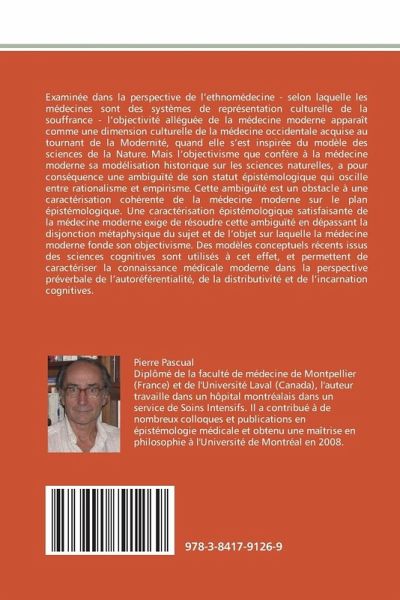 Examinée dans la perspective de l'ethnomédecine - selon laquelle les médecines sont des systèmes de représentation culturelle de la souffrance - l'objectivité alléguée de la médecine moderne apparaît comme une dimension culturelle de la médecine occidentale acquise au tournant de la Modernité, quand elle s'est inspirée du modèle des sciences de la Nature. Mais l'objectivisme que confère à la médecine moderne sa modélisation historique sur les sciences naturelles, a pour conséquence une ambiguïté de son statut épistémologique qui oscille entre rationalisme et empirisme. Cette ambiguïté est un obstacle à une caractérisation cohérente de la médecine moderne sur le plan épistémologique. Une caractérisation épistémologique satisfaisante de la médecine moderne exige de résoudre cette ambiguïté en dépassant la disjonction métaphysique du sujet et de l'objet sur laquelle la médecine moderne fonde son objectivisme. Des modèles conceptuels récents issus des sciences cognitives sont utilisés à cet effet, et permettent de caractériser la connaissance médicale moderne dans la perspective préverbale de l'autoréférentialité, de la distributivité et de l'incarnation cognitives.

Pierre Pascual
Diplômé de la faculté de médecine de Montpellier (France) et de l'Université Laval (Canada), l'auteur travaille dans un hôpital montréalais dans un service de Soins Intensifs. Il a contribué à de nombreux colloques et publications en épistémologie médicale et obtenu une maîtrise en philosophie à l'Université de Montréal en 2008.

978-3-8417-9126-9